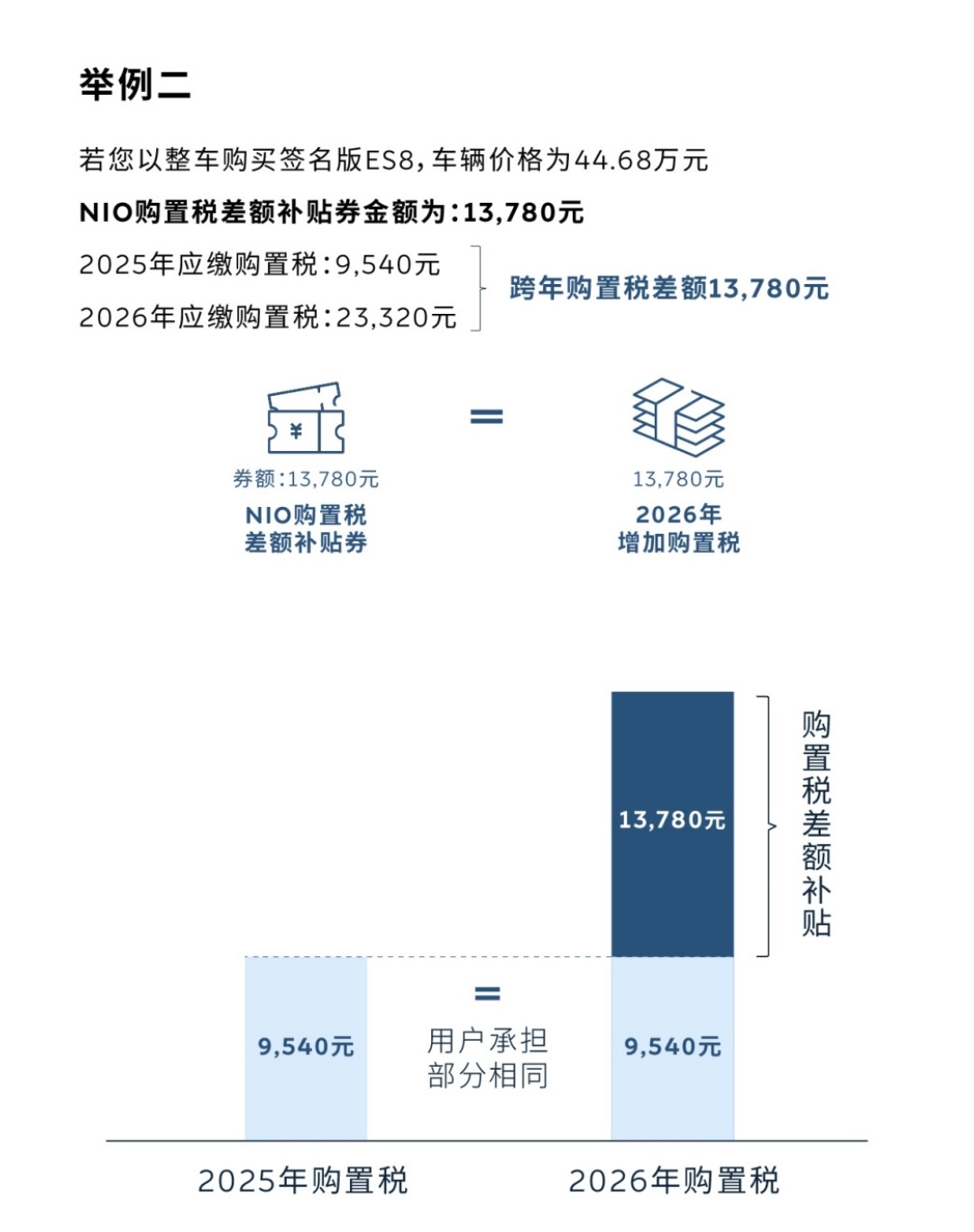 举例二

若您以整车购买签名版ES8，车辆价格为44.68万元

NIO购置税差额补贴券金额为：13,780元

2025年应缴购置税：9,540元

2026年应缴购置税：23,320元

跨年购置税差额13,780元

¥

券额：13,780元

NIO购置税差额补贴券

=

13,780元

2026年增加购置税

13,780元

购置税差额补贴

9,540元

=

用户承担部分相同

9,540元

2025年购置税

2026年购置税